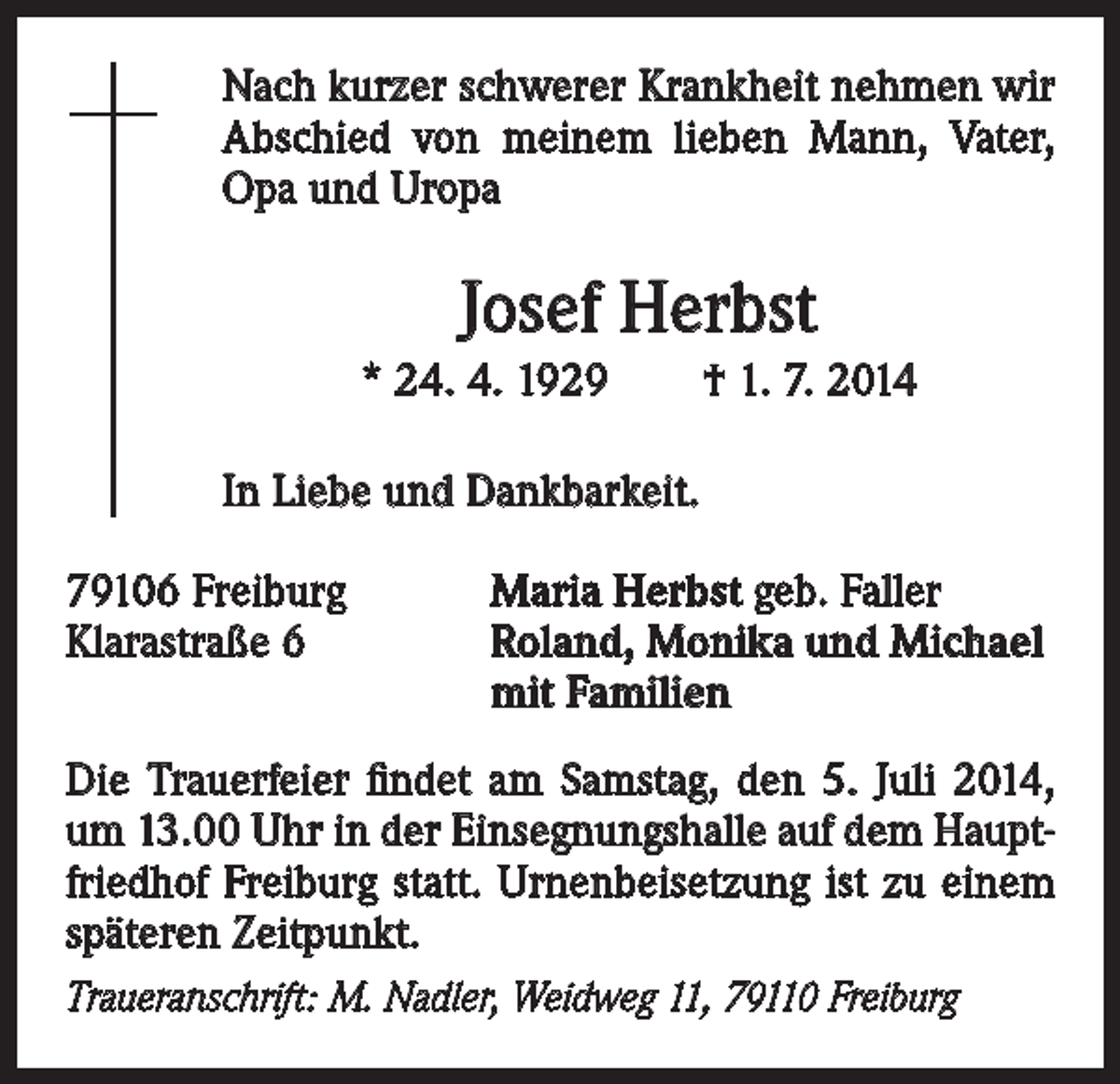 Nach kurzer schwerer Krankheit nehmen wir Abschied von meinem lieben Mann, Vater, Opa und Uropa

Josef Herbst
* 24. 4. 1929 † 1. 7. 2014

In Liebe und Dankbarkeit.

79106 Freiburg
Klarastraße 6

Maria Herbst geb. Faller
Roland, Monika und Michael
mit Familien

Die Trauerfeier findet am Samstag, den 5. Juli 2014, um 13.00 Uhr in der Einsegnungshalle auf dem Hauptfriedhof Freiburg statt. Urnenbeisetzung ist zu einem späteren Zeitpunkt.

Traueranschrift: M. Nadler, Weidweg 11, 79110 Freiburg